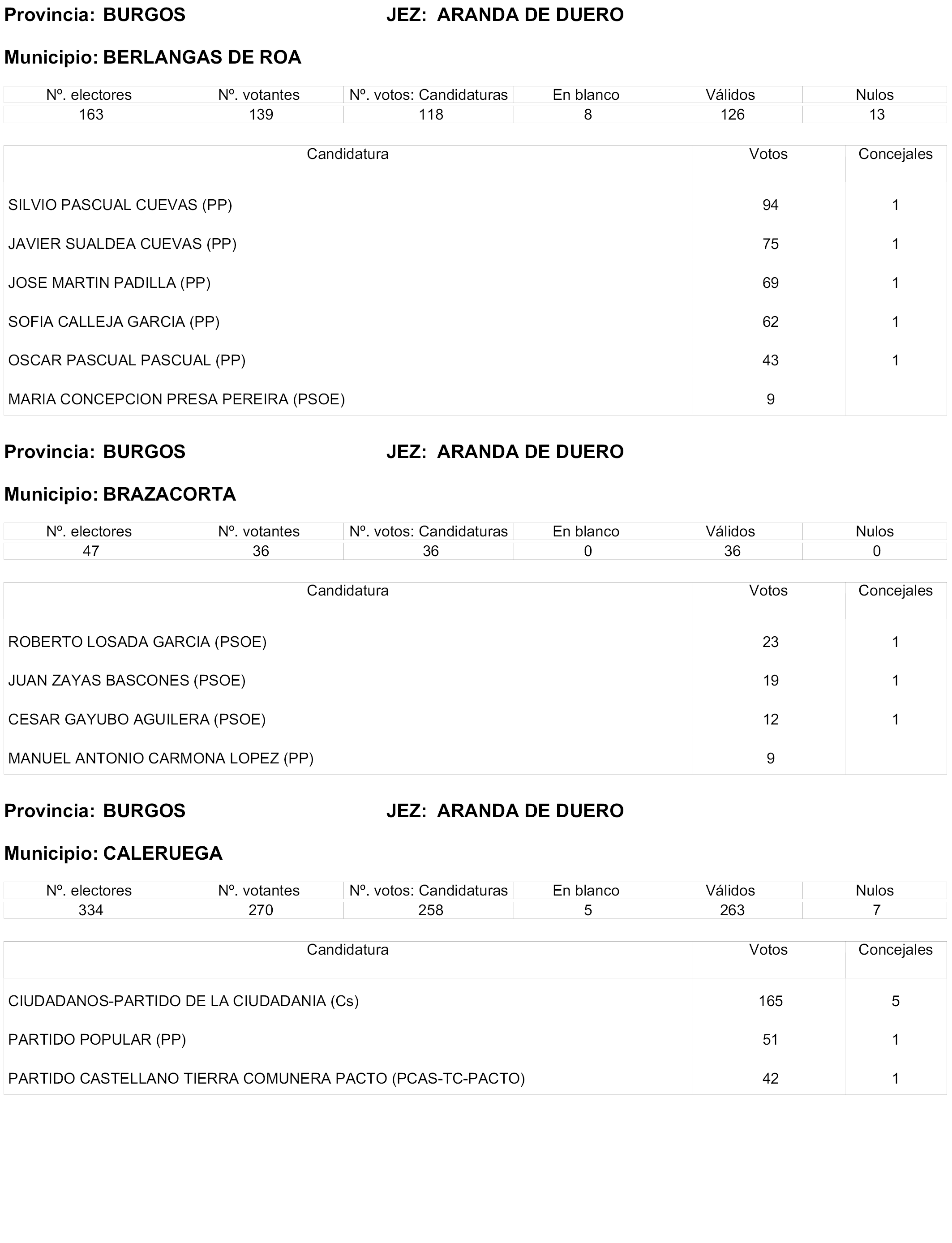 Provincia: BURGOS JEZ: ARANDA DE DUERO

Municipio: BERLANGAS DE ROA

| Nº. electores | Nº. votantes | Nº. votos: Candidaturas | En blanco | Válidos | Nulos |
|---|---|---|---|---|---|
| 163 | 139 | 118 | 8 | 126 | 13 |

| Candidatura | Votos | Concejales |
|---|---|---|
| SILVIO PASCUAL CUEVAS (PP) | 94 | 1 |
| JAVIER SUALDEA CUEVAS (PP) | 75 | 1 |
| JOSE MARTIN PADILLA (PP) | 69 | 1 |
| SOFIA CALLEJA GARCIA (PP) | 62 | 1 |
| OSCAR PASCUAL PASCUAL (PP) | 43 | 1 |
| MARIA CONCEPCION PRESA PEREIRA (PSOE) | 9 | |

Provincia: BURGOS JEZ: ARANDA DE DUERO

Municipio: BRAZACORTA

| Nº. electores | Nº. votantes | Nº. votos: Candidaturas | En blanco | Válidos | Nulos |
|---|---|---|---|---|---|
| 47 | 36 | 36 | 0 | 36 | 0 |

| Candidatura | Votos | Concejales |
|---|---|---|
| ROBERTO LOSADA GARCIA (PSOE) | 23 | 1 |
| JUAN ZAYAS BASCONES (PSOE) | 19 | 1 |
| CESAR GAYUBO AGUILERA (PSOE) | 12 | 1 |
| MANUEL ANTONIO CARMONA LOPEZ (PP) | 9 | |

Provincia: BURGOS JEZ: ARANDA DE DUERO

Municipio: CALERUEGA

| Nº. electores | Nº. votantes | Nº. votos: Candidaturas | En blanco | Válidos | Nulos |
|---|---|---|---|---|---|
| 334 | 270 | 258 | 5 | 263 | 7 |

| Candidatura | Votos | Concejales |
|---|---|---|
| CIUDADANOS-PARTIDO DE LA CIUDADANIA (Cs) | 165 | 5 |
| PARTIDO POPULAR (PP) | 51 | 1 |
| PARTIDO CASTELLANO TIERRA COMUNERA PACTO (PCAS-TC-PACTO) | 42 | 1 |